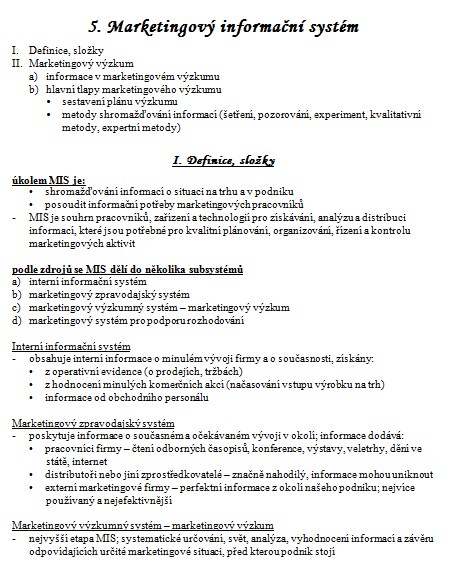 5. Marketingový informační systém

I. Definice, složky
II. Marketingový výzkum
a) informace v marketingovém výzkumu
b) hlavní tlapy marketingového výzkumu
• sestavení plánu výzkumu
• metody shromažďování informací (šetření, pozorování, experiment, kvalitativní metody, expertní metody)

I. Definice, složky

úkolem MIS je:
• shromažďování informací o situaci na trhu a v podniku
• posoudit informační potřeby marketingových pracovníků
- MIS je souhrn pracovníků, zařízení a technologií pro získávání, analýzu a distribuci informací, které jsou potřebné pro kvalitní plánování, organizování, řízení a kontrolu marketingových aktivit

podle zdrojů se MIS dělí do několika subsystémů
a) interní informační systém
b) marketingový zpravodajský systém
c) marketingový výzkumný systém – marketingový výzkum
d) marketingový systém pro podporu rozhodování

Interní informační systém
- obsahuje interní informace o minulém vývoji firmy a o současnosti, získány:
• z operativní evidence (o prodejích, tržbách)
• z hodnocení minulých komerčních akcí (načasování vstupu výrobku na trh)
• informace od obchodního personálu

Marketingový zpravodajský systém
- poskytuje informace o současném a očekávaném vývoji v okolí; informace dodává:
• pracovníci firmy – čtení odborných časopisů, konference, výstavy, veletrhy, dění ve státě, internet
• distributoři nebo jiní zprostředkovatelé – značně nahodilý, informace mohou uniknout
• externí marketingové firmy – perfektní informace z okolí našeho podniku; nejvíce používaný a nejefektivnější

Marketingový výzkumný systém – marketingový výzkum
- nejvyšší etapa MIS; systematické určování, svět, analýza, vyhodnocení informací a závěru odpovídajících určité marketingové situaci, před kterou podnik stojí